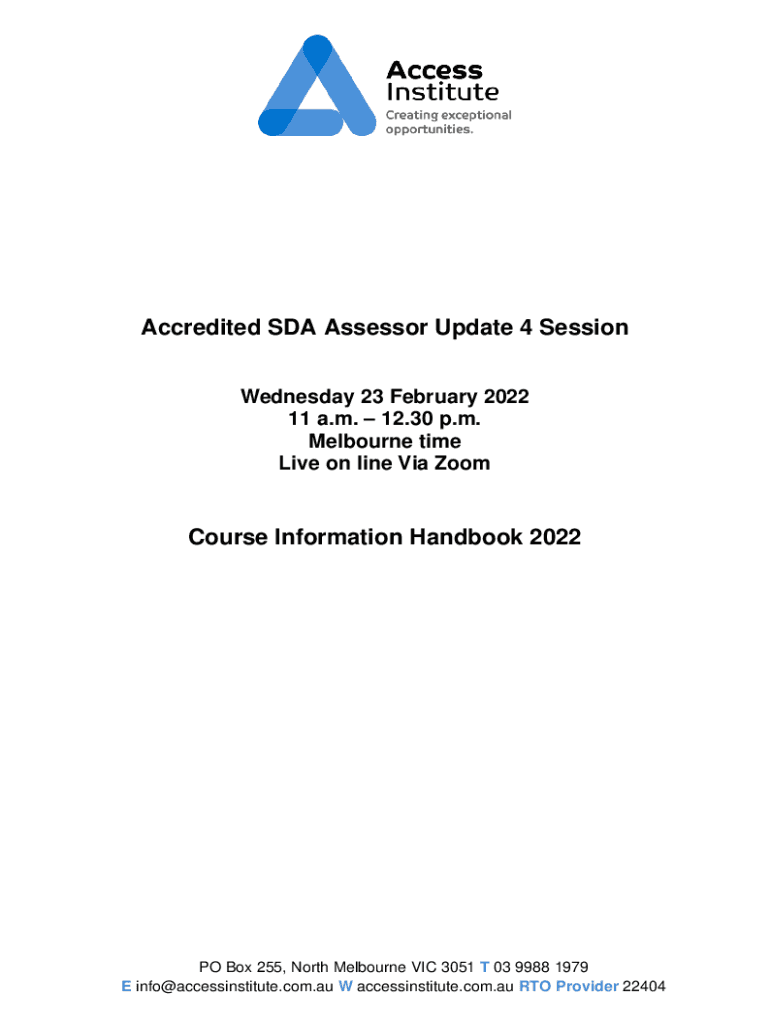 Access Institute
Creating exceptional opportunities.

Accredited SDA Assessor Update 4 Session

Wednesday 23 February 2022
11 a.m. – 12.30 p.m.
Melbourne time
Live on line Via Zoom

Course Information Handbook 2022

PO Box 255, North Melbourne VIC 3051 T 03 9988 1979
E info@accessinstitute.com.au W accessinstitute.com.au RTO Provider 22404